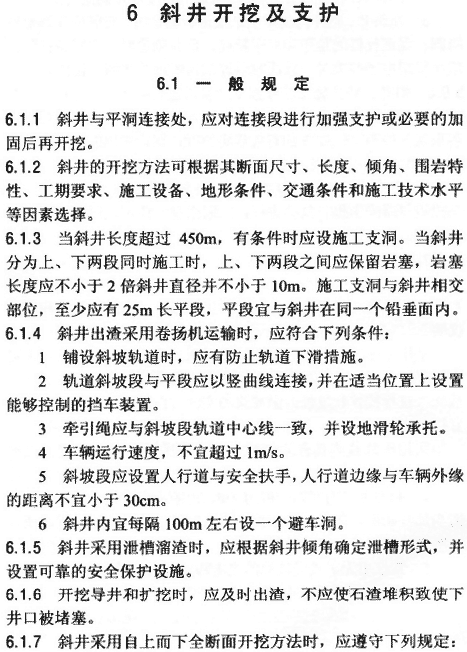 6 斜井开挖及支护

6.1 一般规定

6.1.1 斜井与平洞连接处，应对连接段进行加强支护或必要的加固后再开挖。

6.1.2 斜井的开挖方法可根据其断面尺寸、长度、倾角、围岩特性、工期要求、施工设备、地形条件、交通条件和施工技术水平等因素选择。

6.1.3 当斜井长度超过 450m，有条件时应设施工支洞。当斜井分为上、下两段同时施工时，上、下两段之间应保留岩塞，岩塞长度应不小于 2 倍斜井直径并不小于 10m。施工支洞与斜井相交部位，至少应有 25m 长平段，平段宜与斜井在同一个铅垂面内。

6.1.4 斜井出渣采用卷扬机运输时，应符合下列条件：

1 铺设斜坡轨道时，应有防止轨道下滑措施。

2 轨道斜坡段与平段应以竖曲线连接，并在适当位置上设置能够控制的挡车装置。

3 牵引绳应与斜坡段轨道中心线一致，并设地滑轮承托。

4 车辆运行速度，不宜超过 1m/s。

5 斜坡段应设置人行道与安全扶手，人行道边缘与车辆外缘的距离不宜小于 30cm。

6 斜井内宜每隔 100m 左右设一个避车洞。

6.1.5 斜井采用泄槽溜渣时，应根据斜井倾角确定泄槽形式，并设置可靠的安全保护设施。

6.1.6 开挖导井和扩挖时，应及时出渣，不应使石渣堆积致使下井口被堵塞。

6.1.7 斜井采用自上而下全断面开挖方法时，应遵守下列规定：